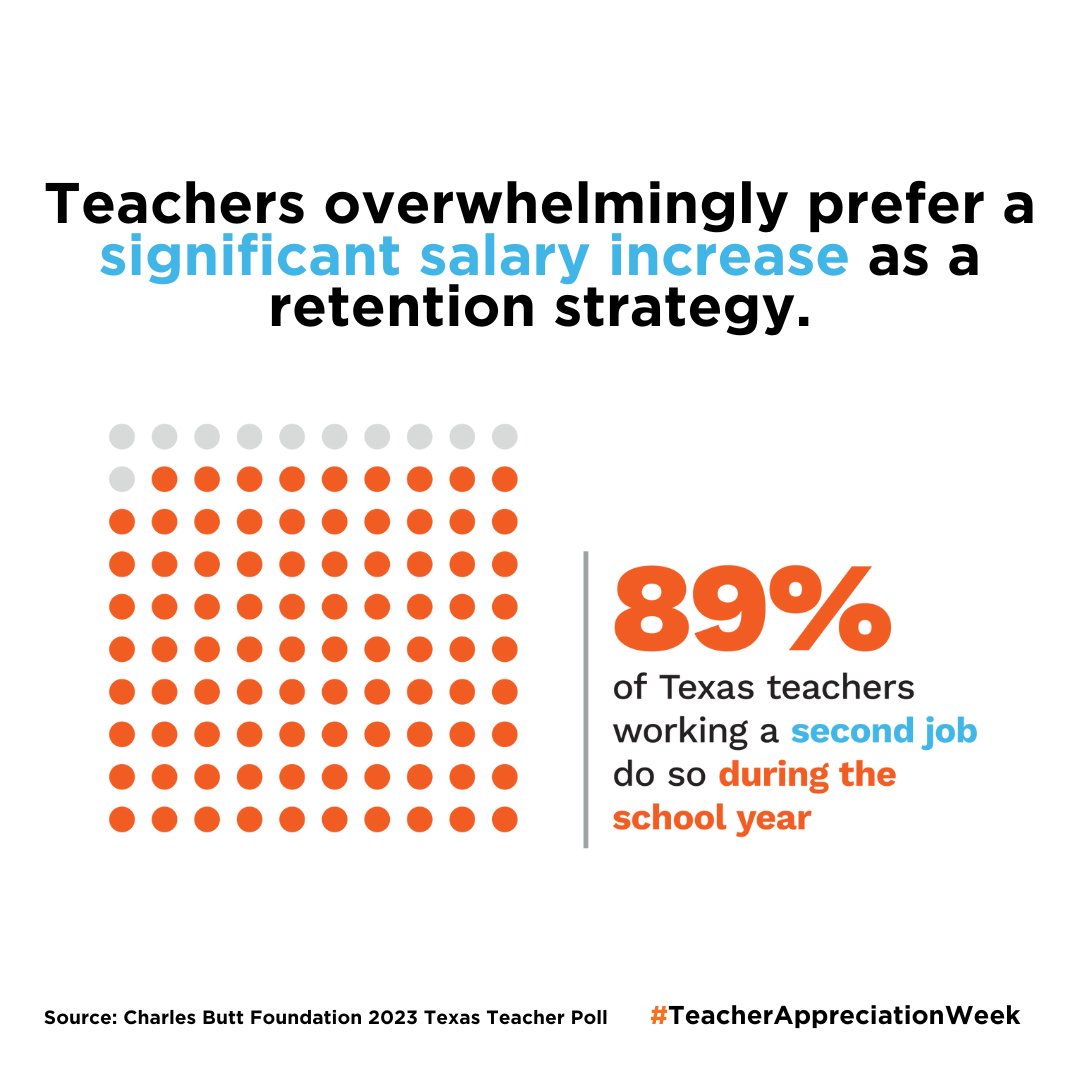 Teachers overwhelmingly prefer a significant salary increase as a retention strategy.

89%

of Texas teachers working a second job do so during the school year

Source: Charles Butt Foundation 2023 Texas Teacher Poll

#TeacherAppreciationWeek